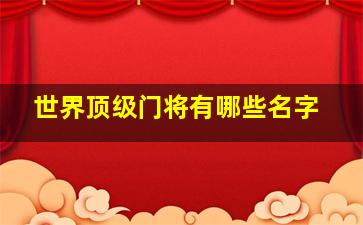 世界顶级门将有哪些名字